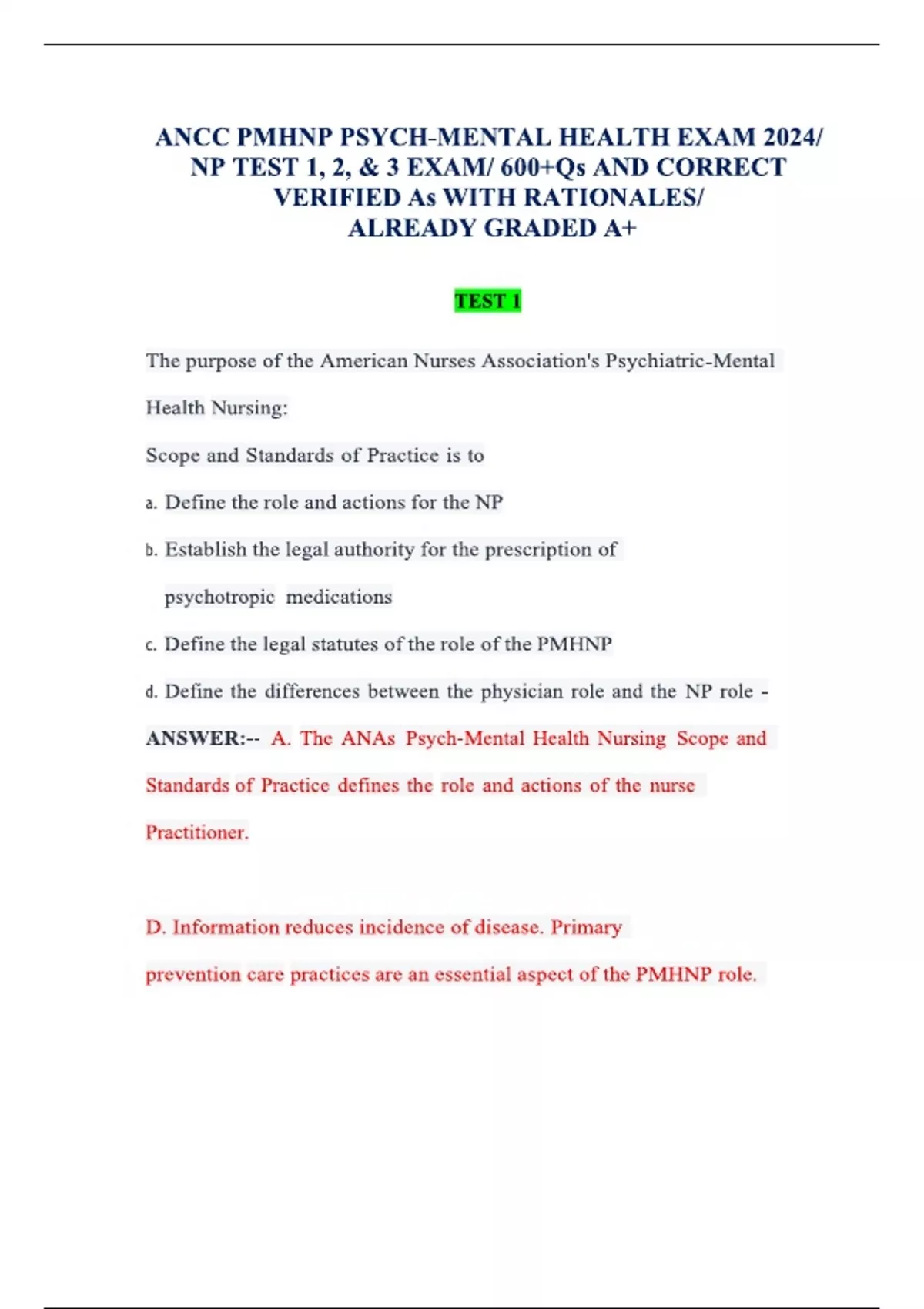 ANCC PMHNP PSYCH-MENTAL HEALTH EXAM 2024/ NP TEST 1, 2, & 3 EXAM/ 600+Qs AND CORRECT VERIFIED As WITH RATIONALES/ ALREADY GRADED A+

TEST 1

The purpose of the American Nurses Association's Psychiatric-Mental Health Nursing:

Scope and Standards of Practice is to

a. Define the role and actions for the NP

b. Establish the legal authority for the prescription of psychotropic medications

c. Define the legal statutes of the role of the PMHNP

d. Define the differences between the physician role and the NP role -

ANSWER:-- A. The ANAs Psych-Mental Health Nursing Scope and Standards of Practice defines the role and actions of the nurse Practitioner.

D. Information reduces incidence of disease. Primary prevention care practices are an essential aspect of the PMHNP role.